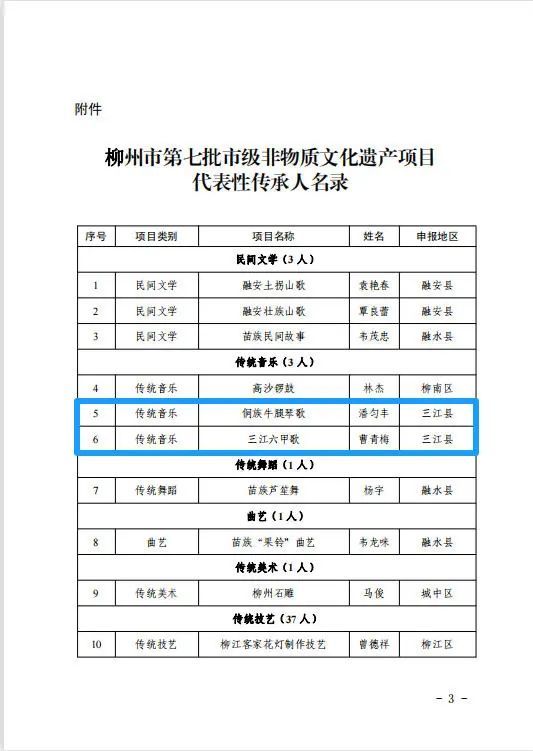 附件

柳州市第七批市级非物质文化遗产项目
代表性传承人名录

| 序号 | 项目类别 | 项目名称 | 姓名 | 申报地区 |
|---|---|---|---|---|
| 民间文学（3人） | | | | |
| 1 | 民间文学 | 融安土拐山歌 | 袁艳春 | 融安县 |
| 2 | 民间文学 | 融安壮族山歌 | 覃良蕾 | 融安县 |
| 3 | 民间文学 | 苗族民间故事 | 韦茂忠 | 融水县 |
| 传统音乐（3人） | | | | |
| 4 | 传统音乐 | 高沙锣鼓 | 林杰 | 柳南区 |
| 5 | 传统音乐 | 侗族牛腿琴歌 | 潘匀丰 | 三江县 |
| 6 | 传统音乐 | 三江六甲歌 | 曹青梅 | 三江县 |
| 传统舞蹈（1人） | | | | |
| 7 | 传统舞蹈 | 苗族芦笙舞 | 杨宇 | 融水县 |
| 曲艺（1人） | | | | |
| 8 | 曲艺 | 苗族“果铃”曲艺 | 韦龙咪 | 融水县 |
| 传统美术（1人） | | | | |
| 9 | 传统美术 | 柳州石雕 | 马俊 | 城中区 |
| 传统技艺（37人） | | | | |
| 10 | 传统技艺 | 柳江客家花灯制作技艺 | 曾德祥 | 柳江区 |

- 3 -